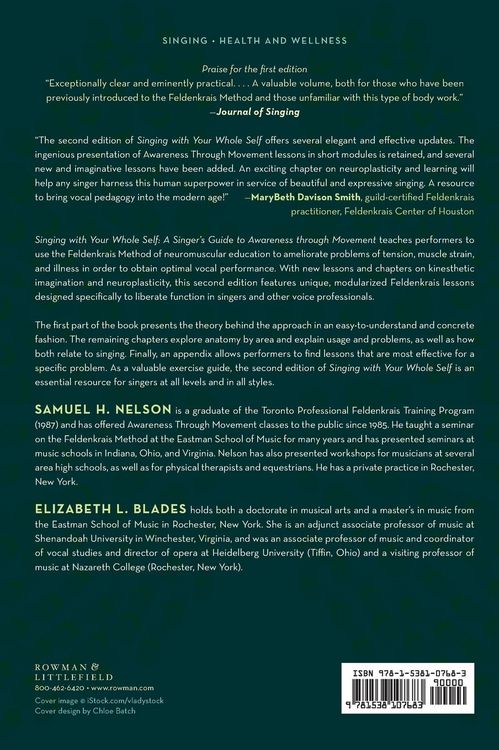 SINGING • HEALTH AND WELLNESS

Praise for the first edition

"Exceptionally clear and eminently practical. . . . A valuable volume, both for those who have been previously introduced to the Feldenkrais Method and those unfamiliar with this type of body work."
—Journal of Singing

"The second edition of Singing with Your Whole Self offers several elegant and effective updates. The ingenious presentation of Awareness Through Movement lessons in short modules is retained, and several new and imaginative lessons have been added. An exciting chapter on neuroplasticity and learning will help any singer harness this human superpower in service of beautiful and expressive singing. A resource to bring vocal pedagogy into the modern age!" —MaryBeth Davison Smith, guild-certified Feldenkrais practitioner, Feldenkrais Center of Houston

Singing with Your Whole Self: A Singer's Guide to Awareness through Movement teaches performers to use the Feldenkrais Method of neuromuscular education to ameliorate problems of tension, muscle strain, and illness in order to obtain optimal vocal performance. With new lessons and chapters on kinesthetic imagination and neuroplasticity, this second edition features unique, modularized Feldenkrais lessons designed specifically to liberate function in singers and other voice professionals.

The first part of the book presents the theory behind the approach in an easy-to-understand and concrete fashion. The remaining chapters explore anatomy by area and explain usage and problems, as well as how both relate to singing. Finally, an appendix allows performers to find lessons that are most effective for a specific problem. As a valuable exercise guide, the second edition of Singing with Your Whole Self is an essential resource for singers at all levels and in all styles.

SAMUEL H. NELSON is a graduate of the Toronto Professional Feldenkrais Training Program (1987) and has offered Awareness Through Movement classes to the public since 1985. He taught a seminar on the Feldenkrais Method at the Eastman School of Music for many years and has presented seminars at music schools in Indiana, Ohio, and Virginia. Nelson has also presented workshops for musicians at several area high schools, as well as for physical therapists and equestrians. He has a private practice in Rochester, New York.

ELIZABETH L. BLADES holds both a doctorate in musical arts and a master's in music from the Eastman School of Music in Rochester, New York. She is an adjunct associate professor of music at Shenandoah University in Winchester, Virginia, and was an associate professor of music and coordinator of vocal studies and director of opera at Heidelberg University (Tiffin, Ohio) and a visiting professor of music at Nazareth College (Rochester, New York).

ROWMAN & LITTLEFIELD
800-462-6420 • www.rowman.com
Cover image © iStock.com/vladystock
Cover design by Chloe Batch

ISBN 978-1-5381-0768-3
90000
9 781538 107683